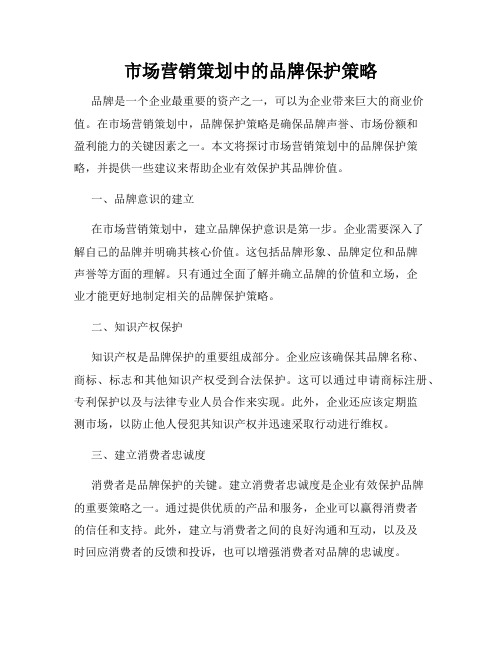 市场营销策划中的品牌保护策略

品牌是一个企业最重要的资产之一，可以为企业带来巨大的商业价值。在市场营销策划中，品牌保护策略是确保品牌声誉、市场份额和盈利能力的关键因素之一。本文将探讨市场营销策划中的品牌保护策略，并提供一些建议来帮助企业有效保护其品牌价值。

一、品牌意识的建立

在市场营销策划中，建立品牌保护意识是第一步。企业需要深入了解自己的品牌并明确其核心价值。这包括品牌形象、品牌定位和品牌声誉等方面的理解。只有通过全面了解并确立品牌的价值和立场，企业才能更好地制定相关的品牌保护策略。

二、知识产权保护

知识产权是品牌保护的重要组成部分。企业应该确保其品牌名称、商标、标志和其他知识产权受到合法保护。这可以通过申请商标注册、专利保护以及与法律专业人员合作来实现。此外，企业还应该定期监测市场，以防止他人侵犯其知识产权并迅速采取行动进行维权。

三、建立消费者忠诚度

消费者是品牌保护的关键。建立消费者忠诚度是企业有效保护品牌的重要策略之一。通过提供优质的产品和服务，企业可以赢得消费者的信任和支持。此外，建立与消费者之间的良好沟通和互动，以及及时回应消费者的反馈和投诉，也可以增强消费者对品牌的忠诚度。